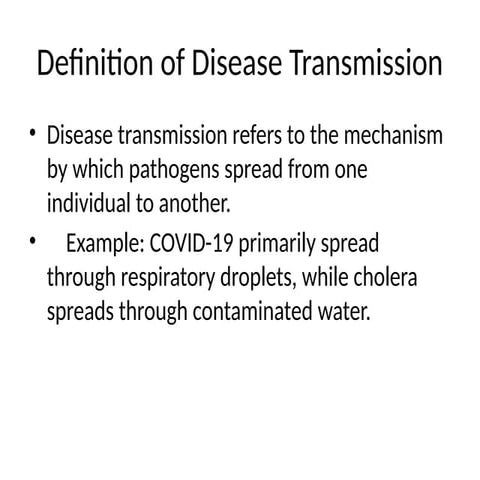 Definition of Disease Transmission

• Disease transmission refers to the mechanism by which pathogens spread from one individual to another.

• Example: COVID-19 primarily spread through respiratory droplets, while cholera spreads through contaminated water.